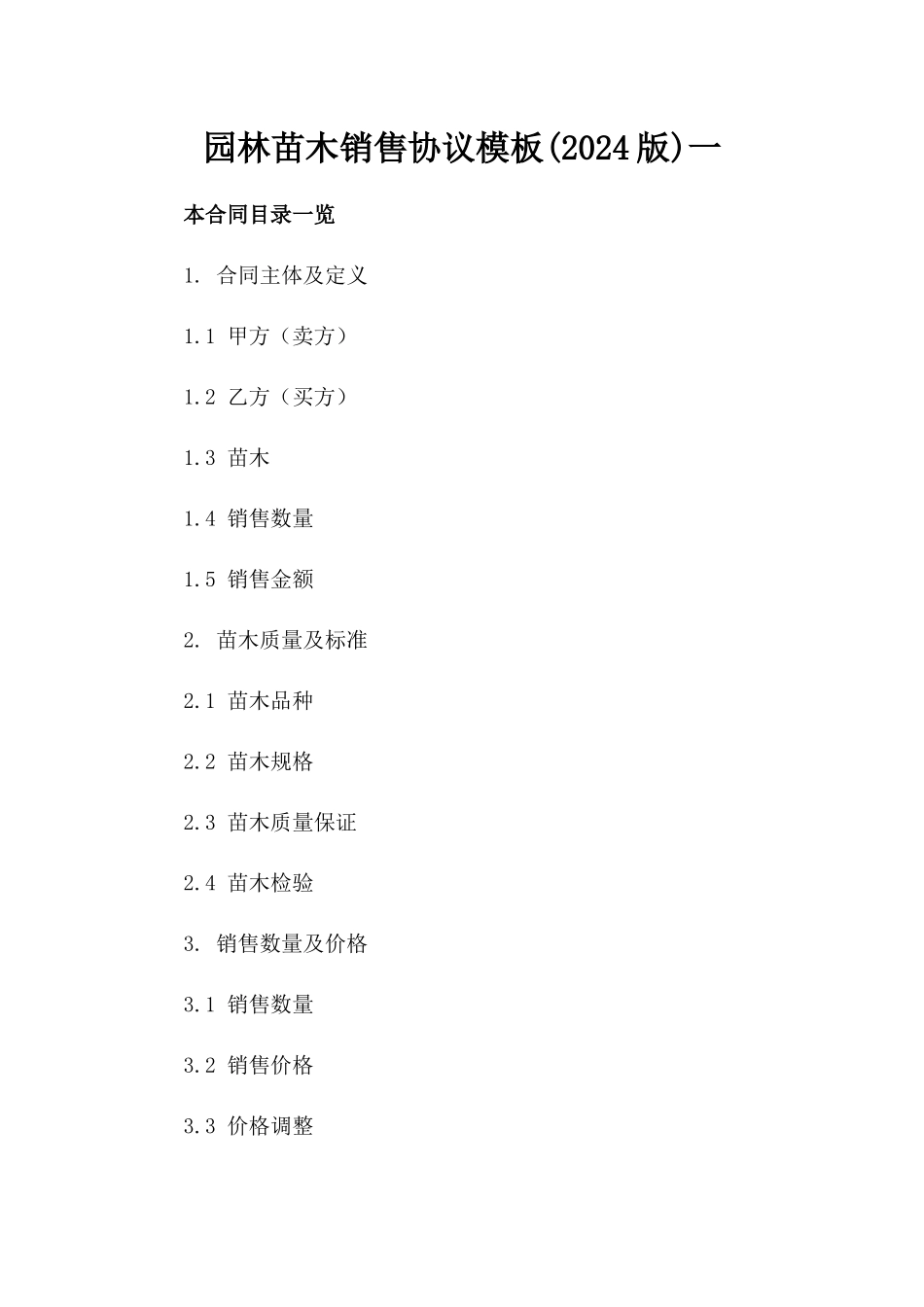 园林苗木销售协议模板(2024版)一

本合同目录一览

1. 合同主体及定义

1.1 甲方（卖方）

1.2 乙方（买方）

1.3 苗木

1.4 销售数量

1.5 销售金额

2. 苗木质量及标准

2.1 苗木品种

2.2 苗木规格

2.3 苗木质量保证

2.4 苗木检验

3. 销售数量及价格

3.1 销售数量

3.2 销售价格

3.3 价格调整